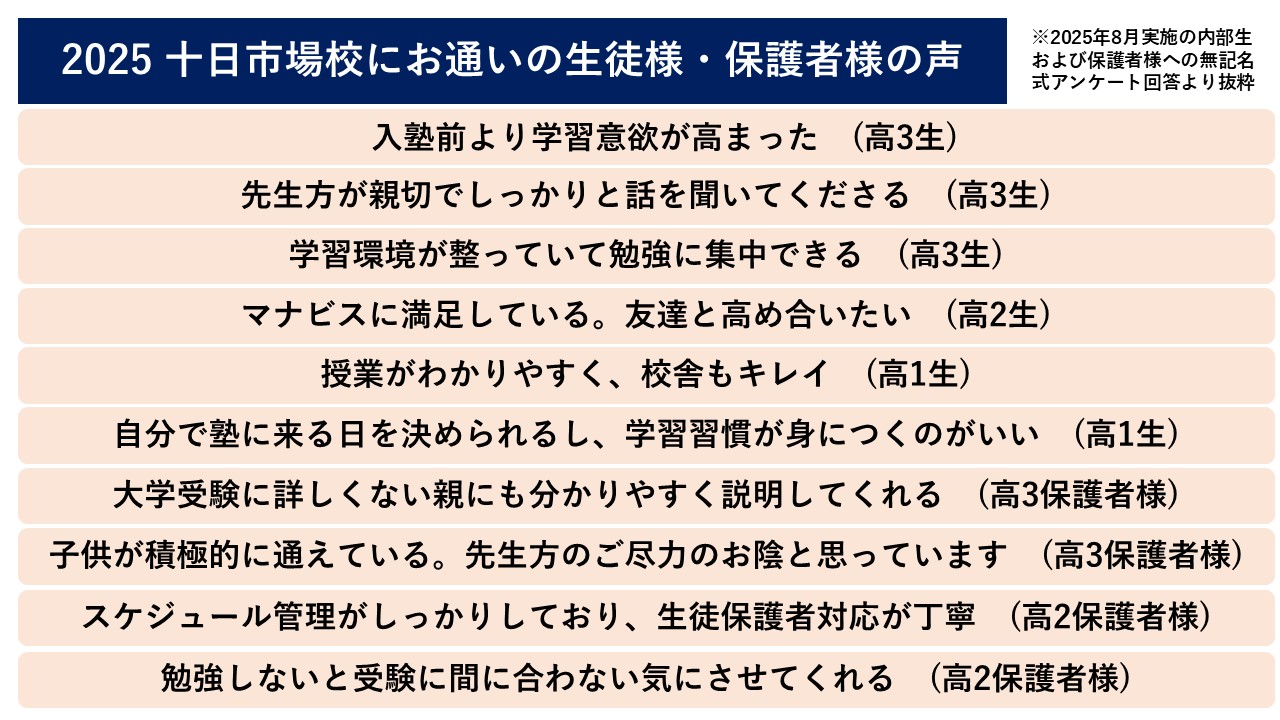 2025 十日市場校にお通いの生徒様・保護者様の声

※2025年8月実施の内部生および保護者様への無記名式アンケート回答より抜粋

入塾前より学習意欲が高まった （高3生）

先生方が親切でしっかりと話を聞いてくださる （高3生）

学習環境が整っていて勉強に集中できる （高3生）

マナビスに満足している。友達と高め合いたい （高2生）

授業がわかりやすく、校舎もキレイ （高1生）

自分で塾に来る日を決められるし、学習習慣が身につくのがいい （高1生）

大学受験に詳しくない親にも分かりやすく説明してくれる （高3保護者様）

子供が積極的に通えている。先生方のご尽力のお陰と思っています （高3保護者様）

スケジュール管理がしっかりしており、生徒保護者対応が丁寧 （高2保護者様）

勉強しないと受験に間に合わない気にさせてくれる （高2保護者様）